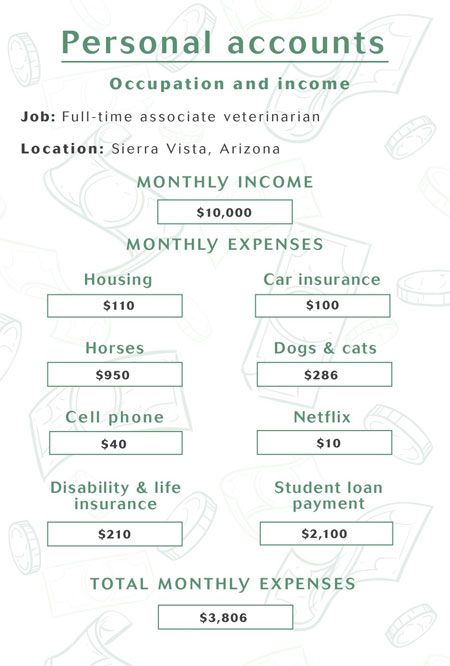 Personal accounts

Occupation and income

Job: Full-time associate veterinarian

Location: Sierra Vista, Arizona

MONTHLY INCOME

$10,000

MONTHLY EXPENSES

Housing

$110

Car insurance

$100

Horses

$950

Dogs & cats

$286

Cell phone

$40

Netflix

$10

Disability & life insurance

$210

Student loan payment

$2,100

TOTAL MONTHLY EXPENSES

$3,806